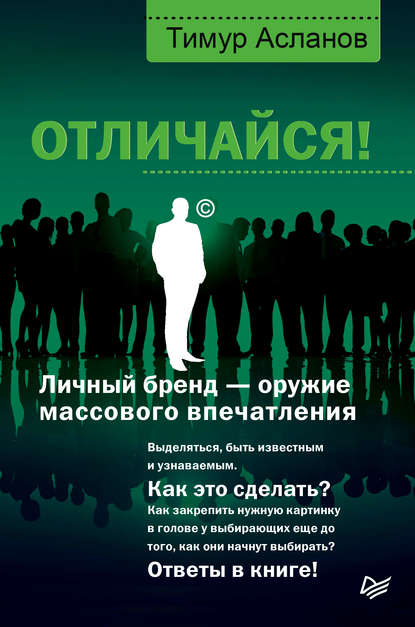 Тимур Асланов

ОТЛИЧАЙСЯ!

©

Личный бренд — оружие массового впечатления

Выделяться, быть известным и узнаваемым.

Как это сделать?

Как закрепить нужную картинку в голове у выбирающих еще до того, как они начнут выбирать?

Ответы в книге!